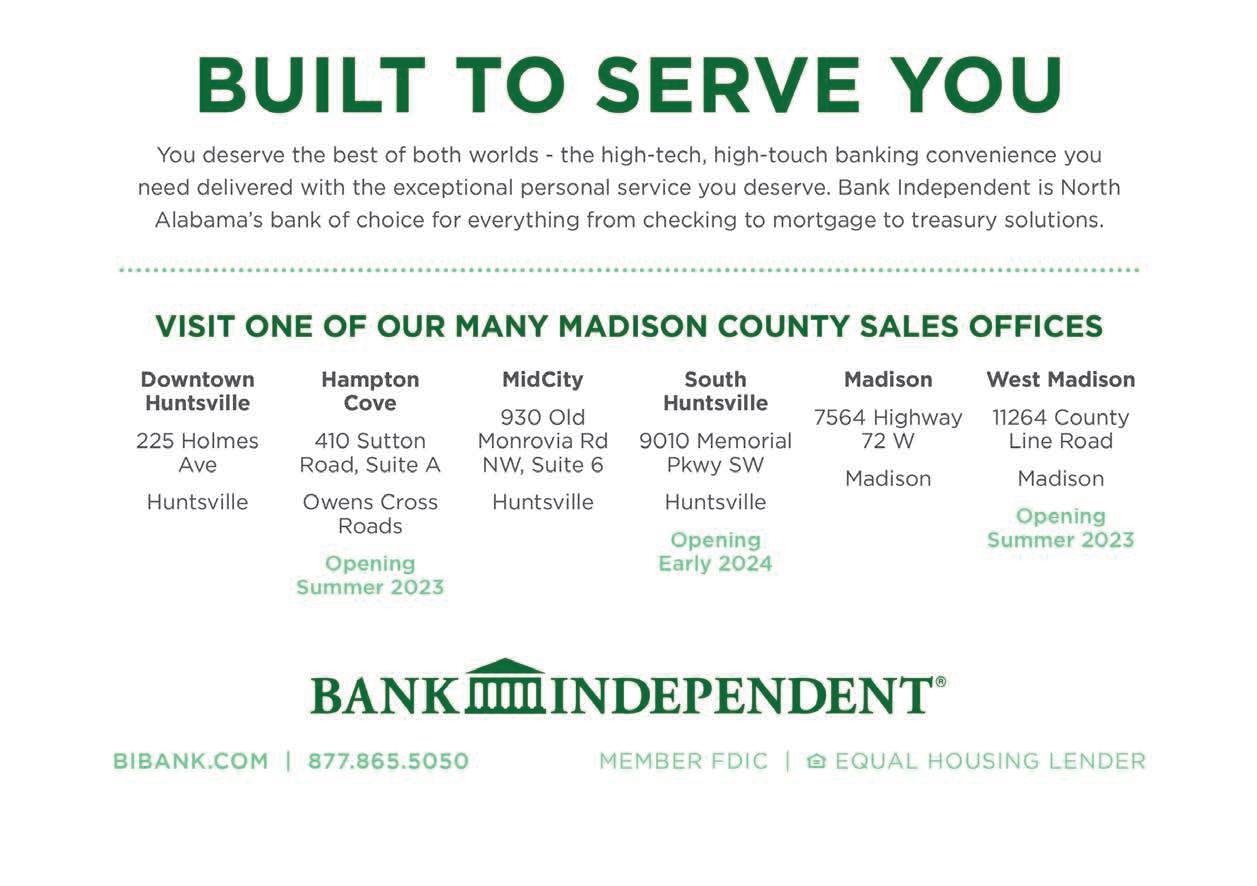 BUILT TO SERVE YOU

You deserve the best of both worlds - the high-tech, high-touch banking convenience you need delivered with the exceptional personal service you deserve. Bank Independent is North Alabama's bank of choice for everything from checking to mortgage to treasury solutions.

VISIT ONE OF OUR MANY MADISON COUNTY SALES OFFICES

Downtown Huntsville
225 Holmes Ave
Huntsville

Hampton Cove
410 Sutton Road, Suite A
Owens Cross Roads
Opening Summer 2023

MidCity
930 Old Monrovia Rd NW, Suite 6
Huntsville

South Huntsville
9010 Memorial Pkwy SW
Huntsville
Opening Early 2024

Madison
7564 Highway 72 W
Madison

West Madison
11264 County Line Road
Madison
Opening Summer 2023

BANK INDEPENDENT®

BIBANK.COM | 877.865.5050

MEMBER FDIC | EQUAL HOUSING LENDER